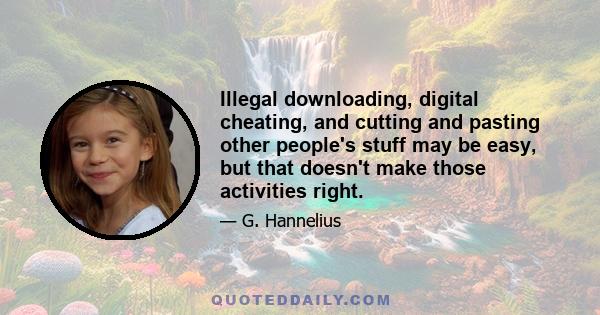 Illegal downloading, digital cheating, and cutting and pasting other people's stuff may be easy, but that doesn't make those activities right.

— G. Hannelius

QUOTEDDAILY.COM